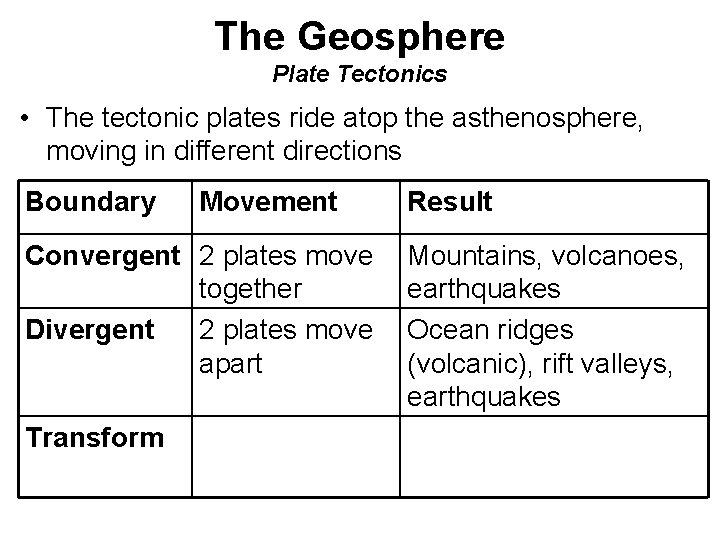 The Geosphere

Plate Tectonics

• The tectonic plates ride atop the asthenosphere, moving in different directions

| Boundary | Movement | Result |
|---|---|---|
| Convergent | 2 plates move together | Mountains, volcanoes, earthquakes |
| Divergent | 2 plates move apart | Ocean ridges (volcanic), rift valleys, earthquakes |
| Transform | | |